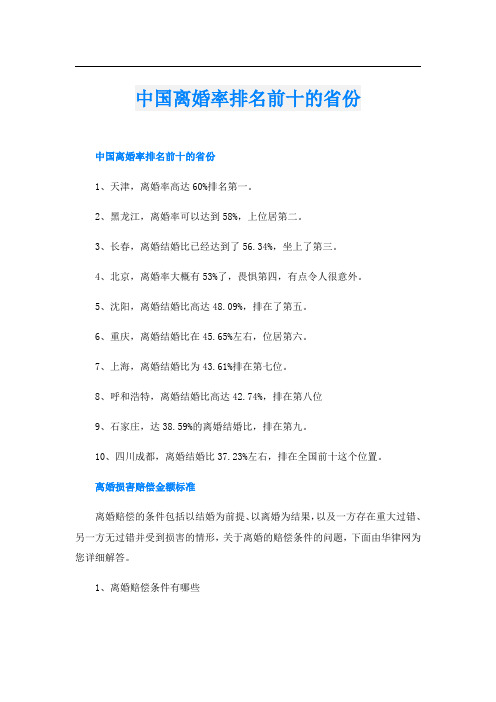 中国离婚率排名前十的省份

中国离婚率排名前十的省份

1、天津，离婚率高达60%排名第一。

2、黑龙江，离婚率可以达到58%，上位居第二。

3、长春，离婚结婚比已经达到了56.34%，坐上了第三。

4、北京，离婚率大概有53%了，畏惧第四，有点令人很意外。

5、沈阳，离婚结婚比高达48.09%，排在了第五。

6、重庆，离婚结婚比在45.65%左右，位居第六。

7、上海，离婚结婚比为43.61%排在第七位。

8、呼和浩特，离婚结婚比高达42.74%，排在第八位

9、石家庄，达38.59%的离婚结婚比，排在第九。

10、四川成都，离婚结婚比37.23%左右，排在全国前十这个位置。

离婚损害赔偿金额标准

离婚赔偿的条件包括以结婚为前提、以离婚为结果，以及一方存在重大过错、另一方无过错并受到损害的情形，关于离婚的赔偿条件的问题，下面由华律网为您详细解答。

1、离婚赔偿条件有哪些